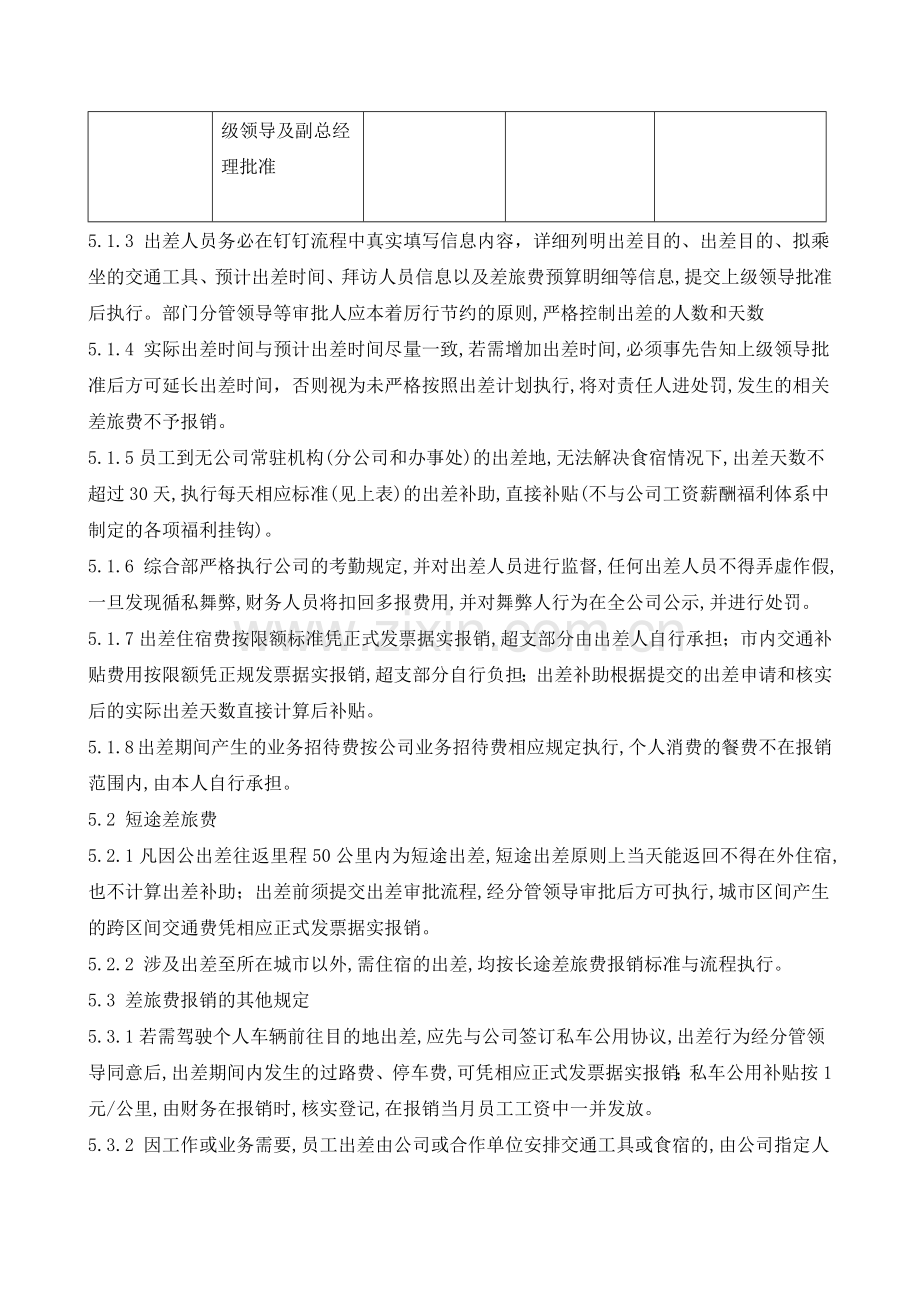 |  | 级领导及副总经理批准 |  |  |  |
|---|---|---|---|---|

5.1.3 出差人员务必在钉钉流程中真实填写信息内容，详细列明出差目的、出差目的、拟乘坐的交通工具、预计出差时间、拜访人员信息以及差旅费预算明细等信息,提交上级领导批准后执行。部门分管领导等审批人应本着厉行节约的原则,严格控制出差的人数和天数

5.1.4 实际出差时间与预计出差时间尽量一致,若需增加出差时间,必须事先告知上级领导批准后方可延长出差时间，否则视为未严格按照出差计划执行,将对责任人进处罚,发生的相关差旅费不予报销。

5.1.5员工到无公司常驻机构(分公司和办事处)的出差地,无法解决食宿情况下,出差天数不超过30天,执行每天相应标准(见上表)的出差补助,直接补贴(不与公司工资薪酬福利体系中制定的各项福利挂钩)。

5.1.6 综合部严格执行公司的考勤规定,并对出差人员进行监督,任何出差人员不得弄虚作假,一旦发现循私舞弊,财务人员将扣回多报费用,并对舞弊人行为在全公司公示,并进行处罚。

5.1.7出差住宿费按限额标准凭正式发票据实报销,超支部分由出差人自行承担；市内交通补贴费用按限额凭正规发票据实报销,超支部分自行负担；出差补助根据提交的出差申请和核实后的实际出差天数直接计算后补贴。

5.1.8出差期间产生的业务招待费按公司业务招待费相应规定执行,个人消费的餐费不在报销范围内,由本人自行承担。

5.2 短途差旅费

5.2.1凡因公出差往返里程50公里内为短途出差,短途出差原则上当天能返回不得在外住宿,也不计算出差补助；出差前须提交出差审批流程,经分管领导审批后方可执行,城市区间产生的跨区间交通费凭相应正式发票据实报销。

5.2.2 涉及出差至所在城市以外,需住宿的出差,均按长途差旅费报销标准与流程执行。

5.3 差旅费报销的其他规定

5.3.1若需驾驶个人车辆前往目的地出差,应先与公司签订私车公用协议,出差行为经分管领导同意后,出差期间内发生的过路费、停车费,可凭相应正式发票据实报销;私车公用补贴按1元/公里,由财务在报销时,核实登记,在报销当月员工工资中一并发放。

5.3.2 因工作或业务需要,员工出差由公司或合作单位安排交通工具或食宿的,由公司指定人

www.zixin.com.cn